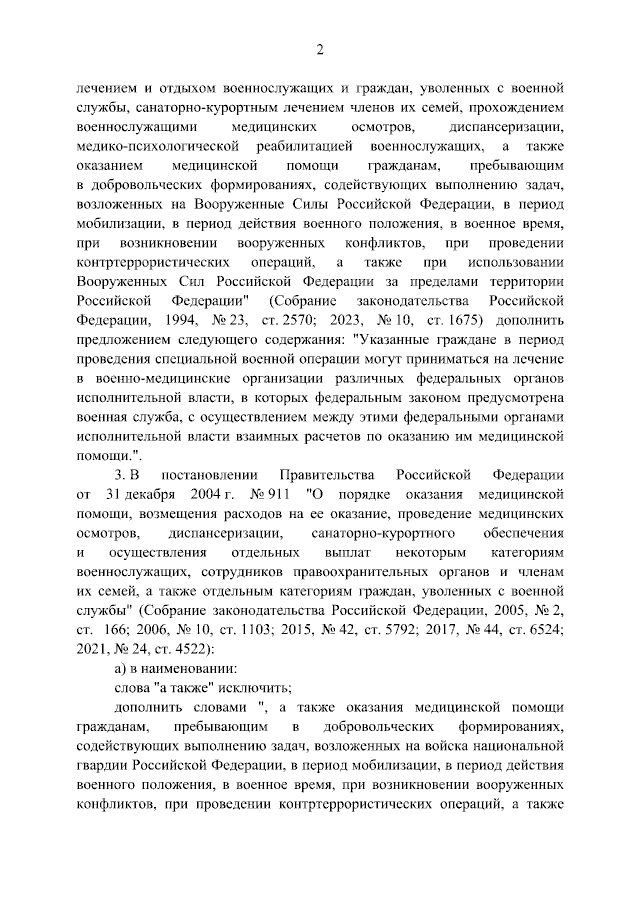 2

лечением и отдыхом военнослужащих и граждан, уволенных с военной службы, санаторно-курортным лечением членов их семей, прохождением военнослужащими медицинских осмотров, диспансеризации, медико-психологической реабилитацией военнослужащих, а также оказанием медицинской помощи гражданам, пребывающим в добровольческих формированиях, содействующих выполнению задач, возложенных на Вооруженные Силы Российской Федерации, в период мобилизации, в период действия военного положения, в военное время, при возникновении вооруженных конфликтов, при проведении контртеррористических операций, а также при использовании Вооруженных Сил Российской Федерации за пределами территории Российской Федерации" (Собрание законодательства Российской Федерации, 1994, № 23, ст. 2570; 2023, № 10, ст. 1675) дополнить предложением следующего содержания: "Указанные граждане в период проведения специальной военной операции могут приниматься на лечение в военно-медицинские организации различных федеральных органов исполнительной власти, в которых федеральным законом предусмотрена военная служба, с осуществлением между этими федеральными органами исполнительной власти взаимных расчетов по оказанию им медицинской помощи.".

3. В постановлении Правительства Российской Федерации от 31 декабря 2004 г. № 911 "О порядке оказания медицинской помощи, возмещения расходов на ее оказание, проведение медицинских осмотров, диспансеризации, санаторно-курортного обеспечения и осуществления отдельных выплат некоторым категориям военнослужащих, сотрудников правоохранительных органов и членам их семей, а также отдельным категориям граждан, уволенных с военной службы" (Собрание законодательства Российской Федерации, 2005, № 2, ст. 166; 2006, № 10, ст. 1103; 2015, № 42, ст. 5792; 2017, № 44, ст. 6524; 2021, № 24, ст. 4522):

а) в наименовании:

слова "а также" исключить;

дополнить словами ", а также оказания медицинской помощи гражданам, пребывающим в добровольческих формированиях, содействующих выполнению задач, возложенных на войска национальной гвардии Российской Федерации, в период мобилизации, в период действия военного положения, в военное время, при возникновении вооруженных конфликтов, при проведении контртеррористических операций, а также